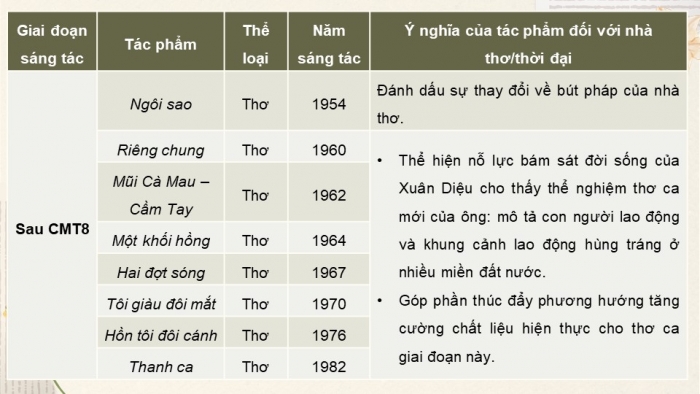 | Giai đoạn sáng tác | Tác phẩm | Thể loại | Năm sáng tác | Ý nghĩa của tác phẩm đối với nhà thơ/thời đại |
|---|---|---|---|---|
| Sau CMT8 | Ngôi sao | Thơ | 1954 | Đánh dấu sự thay đổi về bút pháp của nhà thơ. |
| | Riêng chung | Thơ | 1960 | • Thể hiện nỗ lực bám sát đời sống của Xuân Diệu cho thấy thể nghiệm thơ ca mới của ông: mô tả con người lao động và khung cảnh lao động hùng tráng ở nhiều miền đất nước. • Góp phần thúc đẩy phương hướng tăng cường chất liệu hiện thực cho thơ ca giai đoạn này. |
| | Mũi Cà Mau – Cầm Tay | Thơ | 1962 | |
| | Một khối hồng | Thơ | 1964 | |
| | Hai đợt sóng | Thơ | 1967 | |
| | Tôi giàu đôi mắt | Thơ | 1970 | |
| | Hồn tôi đôi cánh | Thơ | 1976 | |
| | Thanh ca | Thơ | 1982 | |